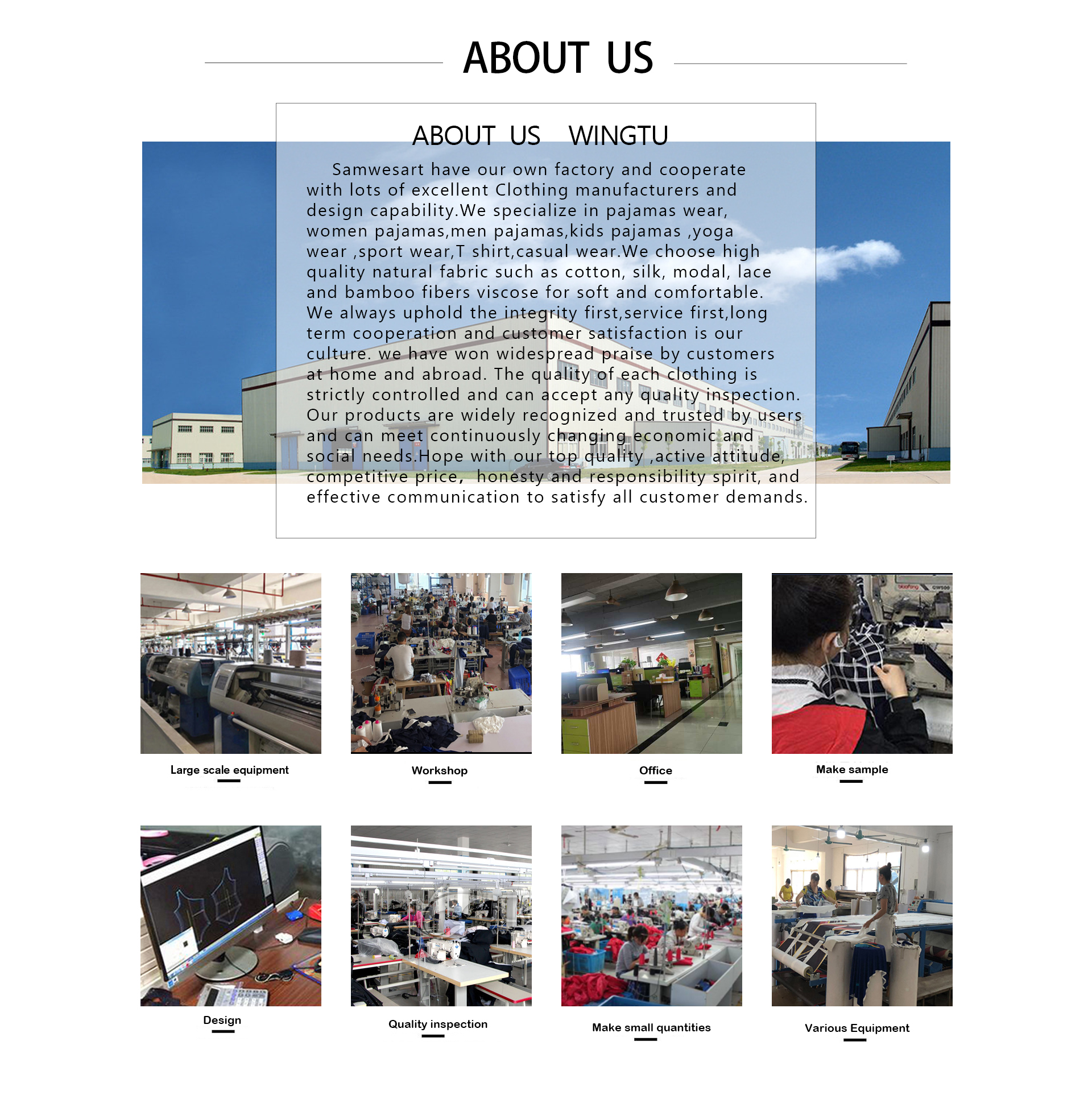 ABOUT US

ABOUT US WINGTU

Samwesart have our own factory and cooperate with lots of excellent Clothing manufacturers and design capability.We specialize in pajamas wear, women pajamas,men pajamas,kids pajamas ,yoga wear ,sport wear,T shirt,casual wear.We choose high quality natural fabric such as cotton, silk, modal, lace and bamboo fibers viscose for soft and comfortable. We always uphold the integrity first,service first,long term cooperation and customer satisfaction is our culture. we have won widespread praise by customers at home and abroad. The quality of each clothing is strictly controlled and can accept any quality inspection. Our products are widely recognized and trusted by users and can meet continuously changing economic and social needs.Hope with our top quality ,active attitude, competitive price, honesty and responsibility spirit, and effective communication to satisfy all customer demands.

Large scale equipment

Workshop

Office

Make sample

Design

Quality inspection

Make small quantities

Various Equipment